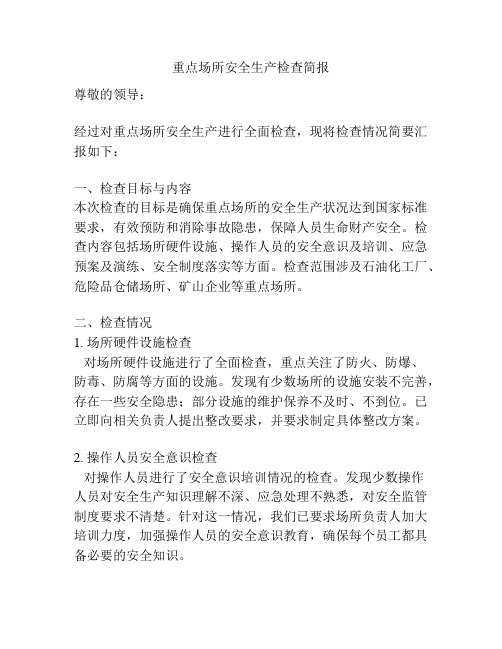 重点场所安全生产检查简报

尊敬的领导：

经过对重点场所安全生产进行全面检查，现将检查情况简要汇报如下：

一、检查目标与内容
本次检查的目标是确保重点场所的安全生产状况达到国家标准要求，有效预防和消除事故隐患，保障人员生命财产安全。检查内容包括场所硬件设施、操作人员的安全意识及培训、应急预案及演练、安全制度落实等方面。检查范围涉及石油化工厂、危险品仓储场所、矿山企业等重点场所。

二、检查情况
1. 场所硬件设施检查
对场所硬件设施进行了全面检查，重点关注了防火、防爆、防毒、防腐等方面的设施。发现有少数场所的设施安装不完善，存在一些安全隐患；部分设施的维护保养不及时、不到位。已立即向相关负责人提出整改要求，并要求制定具体整改方案。

2. 操作人员安全意识检查
对操作人员进行了安全意识培训情况的检查。发现少数操作人员对安全生产知识理解不深、应急处理不熟悉，对安全监管制度要求不清楚。针对这一情况，我们已要求场所负责人加大培训力度，加强操作人员的安全意识教育，确保每个员工都具备必要的安全知识。